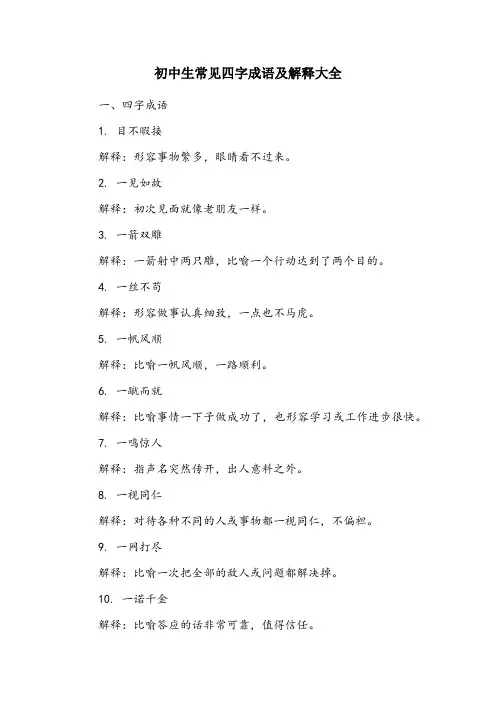 初中生常见四字成语及解释大全

一、四字成语

1. 目不暇接

解释：形容事物繁多，眼睛看不过来。

2. 一见如故

解释：初次见面就像老朋友一样。

3. 一箭双雕

解释：一箭射中两只雕，比喻一个行动达到了两个目的。

4. 一丝不苟

解释：形容做事认真细致，一点也不马虎。

5. 一帆风顺

解释：比喻一帆风顺，一路顺利。

6. 一蹴而就

解释：比喻事情一下子做成功了，也形容学习或工作进步很快。

7. 一鸣惊人

解释：指声名突然传开，出人意料之外。

8. 一视同仁

解释：对待各种不同的人或事物都一视同仁，不偏袒。

9. 一网打尽

解释：比喻一次把全部的敌人或问题都解决掉。

10. 一诺千金

解释：比喻答应的话非常可靠，值得信任。